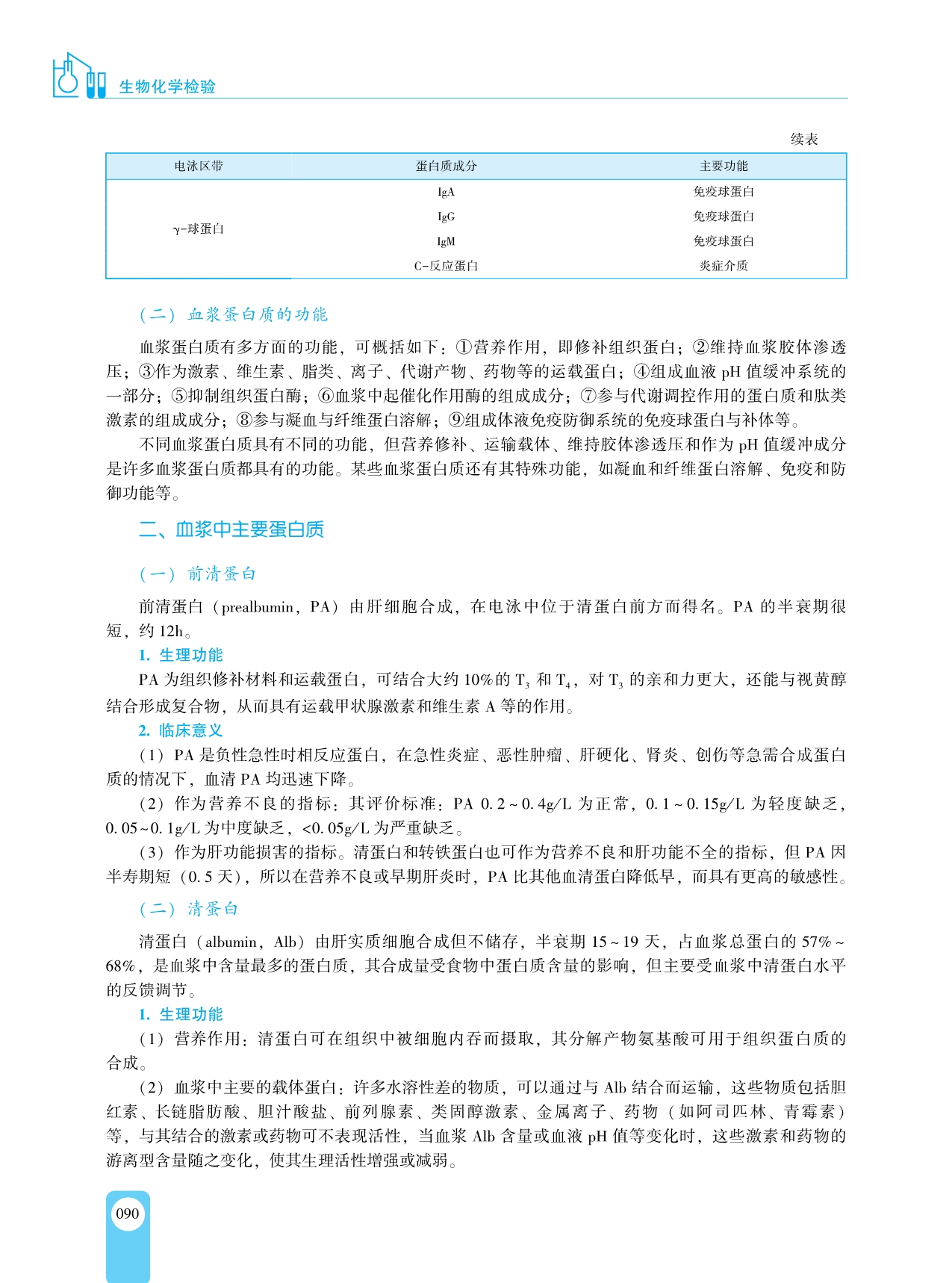 生物化学检验

续表

| 电泳区带 | 蛋白质成分 | 主要功能 |
|---|---|---|
| γ-球蛋白 | IgA | 免疫球蛋白 |
|  | IgG | 免疫球蛋白 |
|  | IgM | 免疫球蛋白 |
|  | C-反应蛋白 | 炎症介质 |

（二）血浆蛋白质的功能

血浆蛋白质有多方面的功能，可概括如下：①营养作用，即修补组织蛋白；②维持血浆胶体渗透压；③作为激素、维生素、脂类、离子、代谢产物、药物等的运载蛋白；④组成血液 pH 值缓冲系统的一部分；⑤抑制组织蛋白酶；⑥血浆中起催化作用酶的组成成分；⑦参与代谢调控作用的蛋白质和肽类激素的组成成分；⑧参与凝血与纤维蛋白溶解；⑨组成体液免疫防御系统的免疫球蛋白与补体等。

不同血浆蛋白质具有不同的功能，但营养修补、运输载体、维持胶体渗透压和作为 pH 值缓冲成分是许多血浆蛋白质都具有的功能。某些血浆蛋白质还有其特殊功能，如凝血和纤维蛋白溶解、免疫和防御功能等。

二、血浆中主要蛋白质

（一）前清蛋白

前清蛋白（prealbumin，PA）由肝细胞合成，在电泳中位于清蛋白前方而得名。PA 的半衰期很短，约 12h。

1. 生理功能

PA 为组织修补材料和运载蛋白，可结合大约 10%的 $T_3$ 和 $T_4$，对 $T_3$ 的亲和力更大，还能与视黄醇结合形成复合物，从而具有运载甲状腺激素和维生素 A 等的作用。

2. 临床意义

（1）PA 是负性急性时相反应蛋白，在急性炎症、恶性肿瘤、肝硬化、肾炎、创伤等急需合成蛋白质的情况下，血清 PA 均迅速下降。

（2）作为营养不良的指标：其评价标准：PA 0.2～0.4g/L 为正常，0.1～0.15g/L 为轻度缺乏，0.05～0.1g/L 为中度缺乏，<0.05g/L 为严重缺乏。

（3）作为肝功能损害的指标。清蛋白和转铁蛋白也可作为营养不良和肝功能不全的指标，但 PA 因半寿期短（0.5 天），所以在营养不良或早期肝炎时，PA 比其他血清蛋白降低早，而具有更高的敏感性。

（二）清蛋白

清蛋白（albumin，Alb）由肝实质细胞合成但不储存，半衰期 15～19 天，占血浆总蛋白的 57%～68%，是血浆中含量最多的蛋白质，其合成量受食物中蛋白质含量的影响，但主要受血浆中清蛋白水平的反馈调节。

1. 生理功能

（1）营养作用：清蛋白可在组织中被细胞内吞而摄取，其分解产物氨基酸可用于组织蛋白质的合成。

（2）血浆中主要的载体蛋白：许多水溶性差的物质，可以通过与 Alb 结合而运输，这些物质包括胆红素、长链脂肪酸、胆汁酸盐、前列腺素、类固醇激素、金属离子、药物（如阿司匹林、青霉素）等，与其结合的激素或药物可不表现活性，当血浆 Alb 含量或血液 pH 值等变化时，这些激素和药物的游离型含量随之变化，使其生理活性增强或减弱。

090